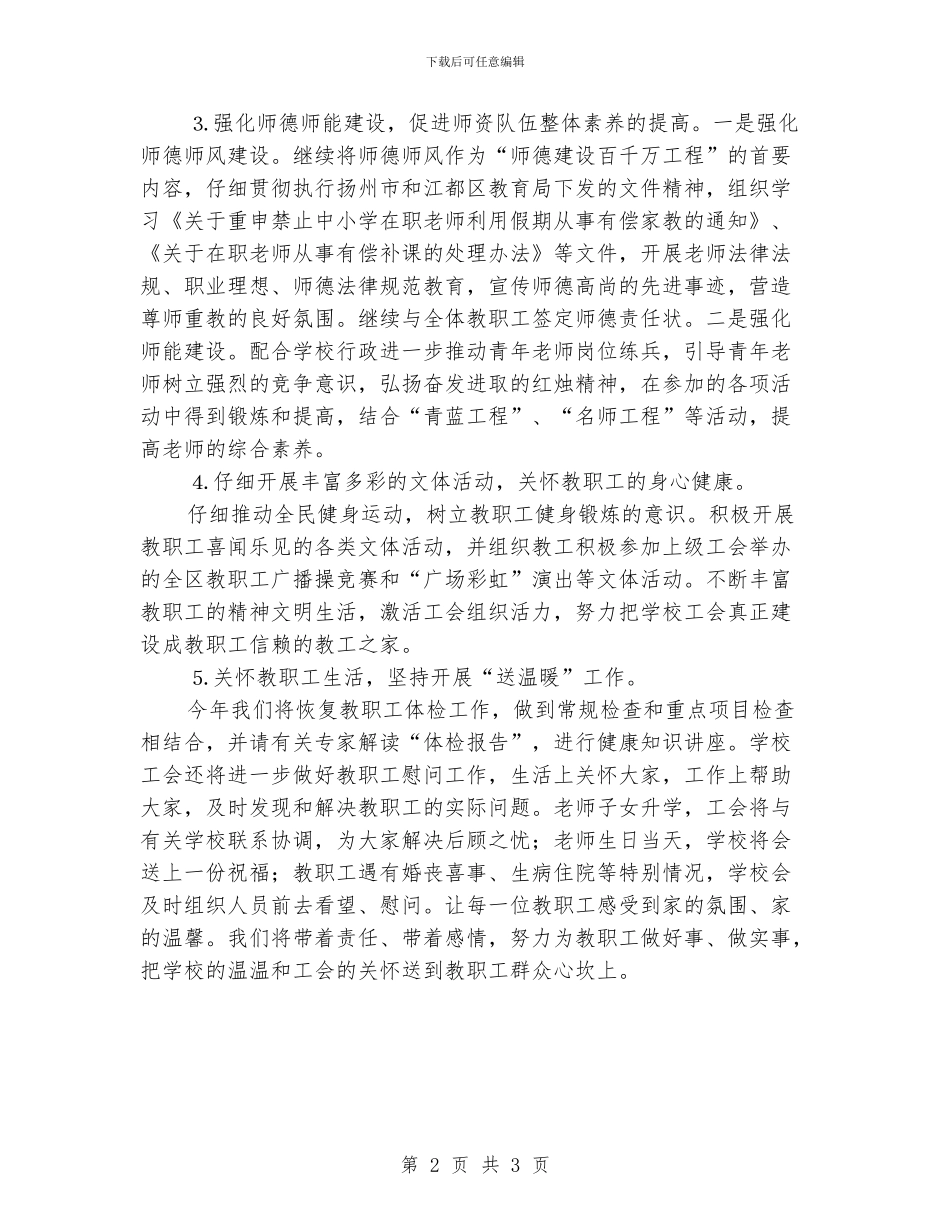 下载后可任意编辑

3.强化师德师能建设，促进师资队伍整体素养的提高。一是强化师德师风建设。继续将师德师风作为“师德建设百千万工程”的首要内容，仔细贯彻执行扬州市和江都区教育局下发的文件精神，组织学习《关于重申禁止中小学在职老师利用假期从事有偿家教的通知》、《关于在职老师从事有偿补课的处理办法》等文件，开展老师法律法规、职业理想、师德法律规范教育，宣传师德高尚的先进事迹，营造尊师重教的良好氛围。继续与全体教职工签定师德责任状。二是强化师能建设。配合学校行政进一步推动青年老师岗位练兵，引导青年老师树立强烈的竞争意识，弘扬奋发进取的红烛精神，在参加的各项活动中得到锻炼和提高，结合“青蓝工程”、“名师工程”等活动，提高老师的综合素养。

4.仔细开展丰富多彩的文体活动，关怀教职工的身心健康。

仔细推动全民健身运动，树立教职工健身锻炼的意识。积极开展教职工喜闻乐见的各类文体活动，并组织教工积极参加上级工会举办的全区教职工广播操竞赛和“广场彩虹”演出等文体活动。不断丰富教职工的精神文明生活，激活工会组织活力，努力把学校工会真正建设成教职工信赖的教工之家。

5.关怀教职工生活，坚持开展“送温暖”工作。

今年我们将恢复教职工体检工作，做到常规检查和重点项目检查相结合，并请有关专家解读“体检报告”，进行健康知识讲座。学校工会还将进一步做好教职工慰问工作，生活上关怀大家，工作上帮助大家，及时发现和解决教职工的实际问题。老师子女升学，工会将与有关学校联系协调，为大家解决后顾之忧；老师生日当天，学校将会送上一份祝福；教职工遇有婚丧喜事、生病住院等特别情况，学校会及时组织人员前去看望、慰问。让每一位教职工感受到家的氛围、家的温馨。我们将带着责任、带着感情，努力为教职工做好事、做实事，把学校的温温和工会的关怀送到教职工群众心坎上。

第 2 页 共 3 页